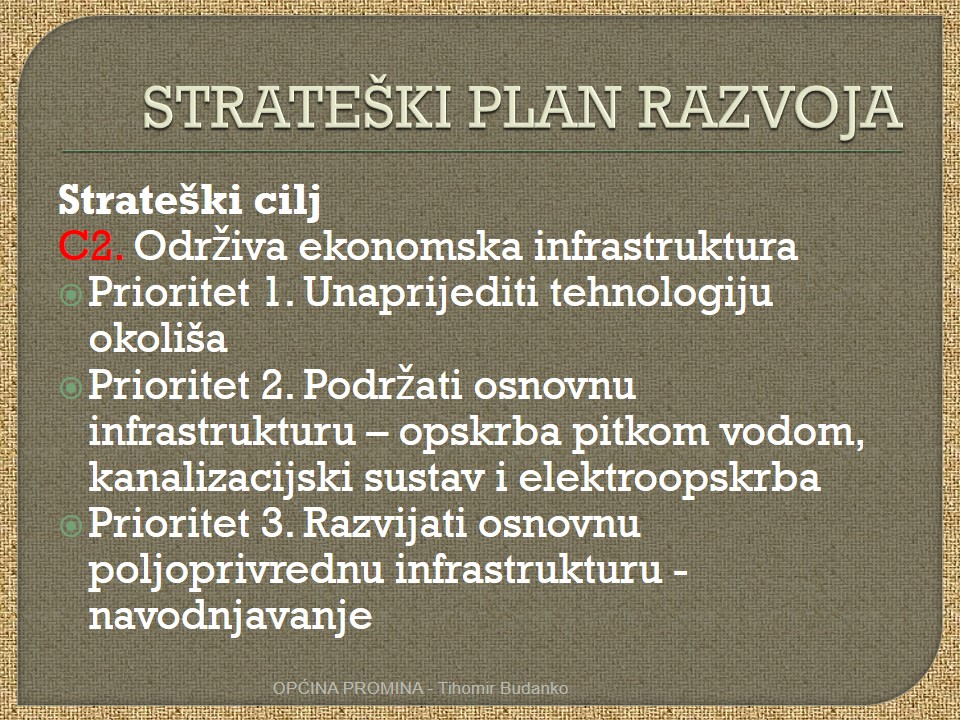 STRATEŠKI PLAN RAZVOJA

Strateški cilj
C2. Održiva ekonomska infrastruktura

Prioritet 1. Unaprijediti tehnologiju okoliša

Prioritet 2. Podržati osnovnu infrastrukturu – opskrba pitkom vodom, kanalizacijski sustav i elektroopskrba

Prioritet 3. Razvijati osnovnu poljoprivrednu infrastrukturu - navodnjavanje

OPĆINA PROMINA - Tihomir Budanko